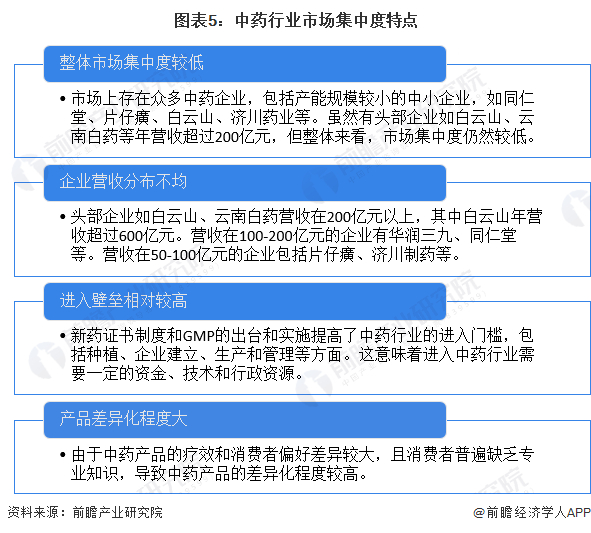 图表5：中药行业市场集中度特点

整体市场集中度较低

• 市场上存在众多中药企业，包括产能规模较小的中小企业，如同仁堂、片仔癀、白云山、济川药业等。虽然有头部企业如白云山、云南白药等年营收超过200亿元，但整体来看，市场集中度仍然较低。

企业营收分布不均

• 头部企业如白云山、云南白药营收在200亿元以上，其中白云山年营收超过600亿元。营收在100-200亿元的企业有华润三九、同仁堂等。营收在50-100亿元的企业包括片仔癀、济川制药等。

进入壁垒相对较高

• 新药证书制度和GMP的出台和实施提高了中药行业的进入门槛，包括种植、企业建立、生产和管理等方面。这意味着进入中药行业需要一定的资金、技术和行政资源。

产品差异化程度大

• 由于中药产品的疗效和消费者偏好差异较大，且消费者普遍缺乏专业知识，导致中药产品的差异化程度较高。

资料来源：前瞻产业研究院

@前瞻经济学人APP